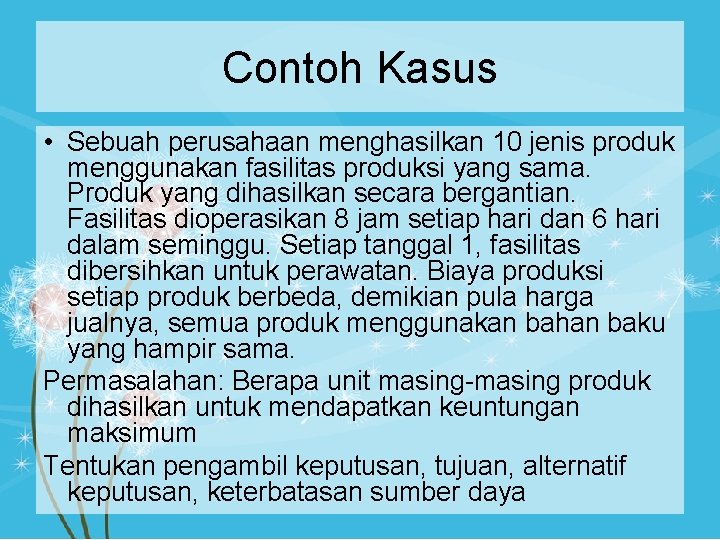 Contoh Kasus

• Sebuah perusahaan menghasilkan 10 jenis produk menggunakan fasilitas produksi yang sama. Produk yang dihasilkan secara bergantian. Fasilitas dioperasikan 8 jam setiap hari dan 6 hari dalam seminggu. Setiap tanggal 1, fasilitas dibersihkan untuk perawatan. Biaya produksi setiap produk berbeda, demikian pula harga jualnya, semua produk menggunakan bahan baku yang hampir sama.

Permasalahan: Berapa unit masing-masing produk dihasilkan untuk mendapatkan keuntungan maksimum

Tentukan pengambil keputusan, tujuan, alternatif keputusan, keterbatasan sumber daya